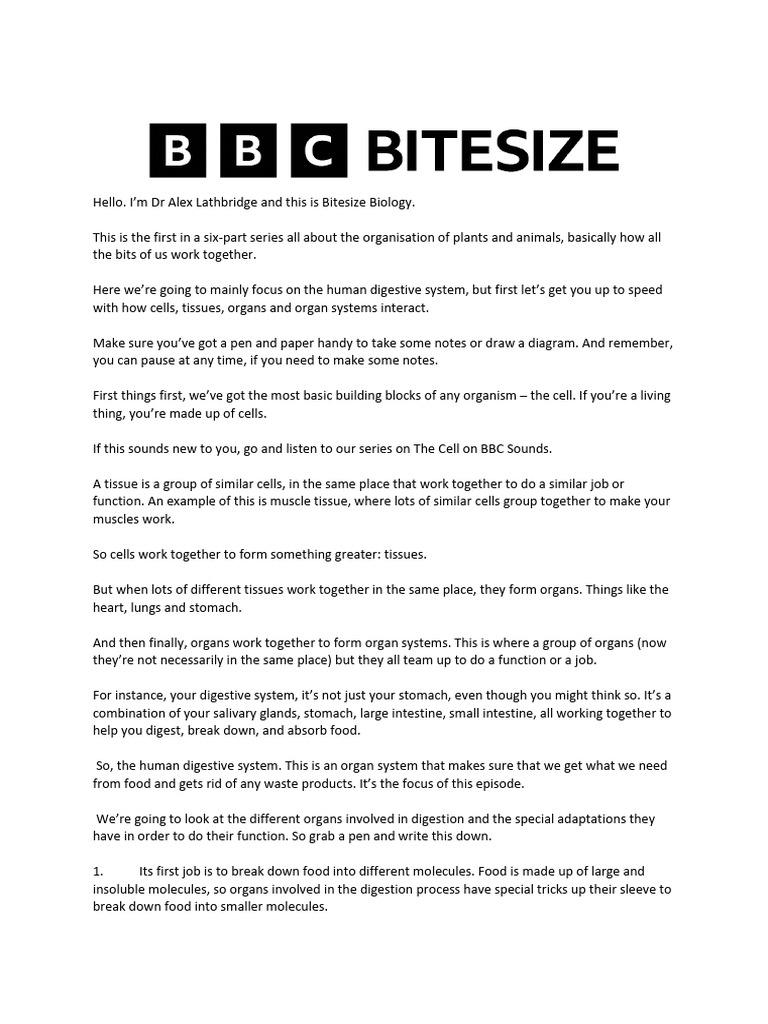 BBC BITESIZE

Hello. I'm Dr Alex Lathbridge and this is Bitesize Biology.

This is the first in a six-part series all about the organisation of plants and animals, basically how all the bits of us work together.

Here we're going to mainly focus on the human digestive system, but first let's get you up to speed with how cells, tissues, organs and organ systems interact.

Make sure you've got a pen and paper handy to take some notes or draw a diagram. And remember, you can pause at any time, if you need to make some notes.

First things first, we've got the most basic building blocks of any organism – the cell. If you're a living thing, you're made up of cells.

If this sounds new to you, go and listen to our series on The Cell on BBC Sounds.

A tissue is a group of similar cells, in the same place that work together to do a similar job or function. An example of this is muscle tissue, where lots of similar cells group together to make your muscles work.

So cells work together to form something greater: tissues.

But when lots of different tissues work together in the same place, they form organs. Things like the heart, lungs and stomach.

And then finally, organs work together to form organ systems. This is where a group of organs (now they're not necessarily in the same place) but they all team up to do a function or a job.

For instance, your digestive system, it's not just your stomach, even though you might think so. It's a combination of your salivary glands, stomach, large intestine, small intestine, all working together to help you digest, break down, and absorb food.

So, the human digestive system. This is an organ system that makes sure that we get what we need from food and gets rid of any waste products. It's the focus of this episode.

We're going to look at the different organs involved in digestion and the special adaptations they have in order to do their function. So grab a pen and write this down.

1. Its first job is to break down food into different molecules. Food is made up of large and insoluble molecules, so organs involved in the digestion process have special tricks up their sleeve to break down food into smaller molecules.